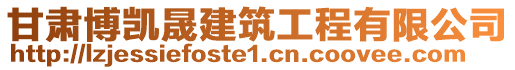 甘肃博凯晟建筑工程有限公司
http://lzjessiefoste1.cn.coovee.com